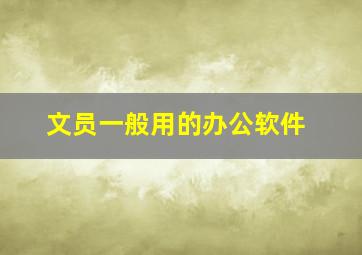 文员一般用的办公软件